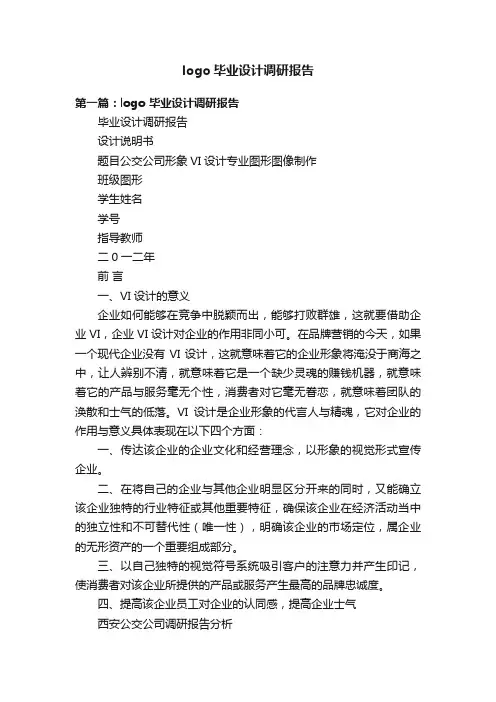 logo 毕业设计调研报告

第一篇：logo 毕业设计调研报告

毕业设计调研报告

设计说明书

题目公交公司形象 VI 设计专业图形图像制作

班级图形

学生姓名

学号

指导教师

二 0 一二年

前 言

一、VI 设计的意义

企业如何能够在竞争中脱颖而出，能够打败群雄，这就要借助企业 VI，企业 VI 设计对企业的作用非同小可。在品牌营销的今天，如果一个现代企业没有 VI 设计，这就意味着它的企业形象将淹没于商海之中，让人辨别不清，就意味着它是一个缺少灵魂的赚钱机器，就意味着它的产品与服务毫无个性，消费者对它毫无眷恋，就意味着团队的涣散和士气的低落。VI 设计是企业形象的代言人与精魂，它对企业的作用与意义具体表现在以下四个方面：

一、传达该企业的企业文化和经营理念，以形象的视觉形式宣传企业。

二、在将自己的企业与其他企业明显区分开来的同时，又能确立该企业独特的行业特征或其他重要特征，确保该企业在经济活动当中的独立性和不可替代性（唯一性），明确该企业的市场定位，属企业的无形资产的一个重要组成部分。

三、以自己独特的视觉符号系统吸引客户的注意力并产生印记，使消费者对该企业所提供的产品或服务产生最高的品牌忠诚度。

四、提高该企业员工对企业的认同感，提高企业士气

西安公交公司调研报告分析